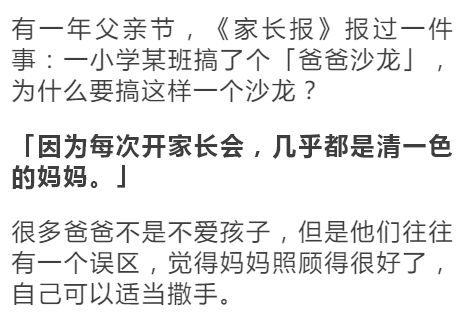 有一年父亲节，《家长报》报过一件事：一小学某班搞了个「爸爸沙龙」，为什么要搞这样一个沙龙？

「因为每次开家长会，几乎都是清一色的妈妈。」

很多爸爸不是不爱孩子，但是他们往往有一个误区，觉得妈妈照顾得很好了，自己可以适当撒手。